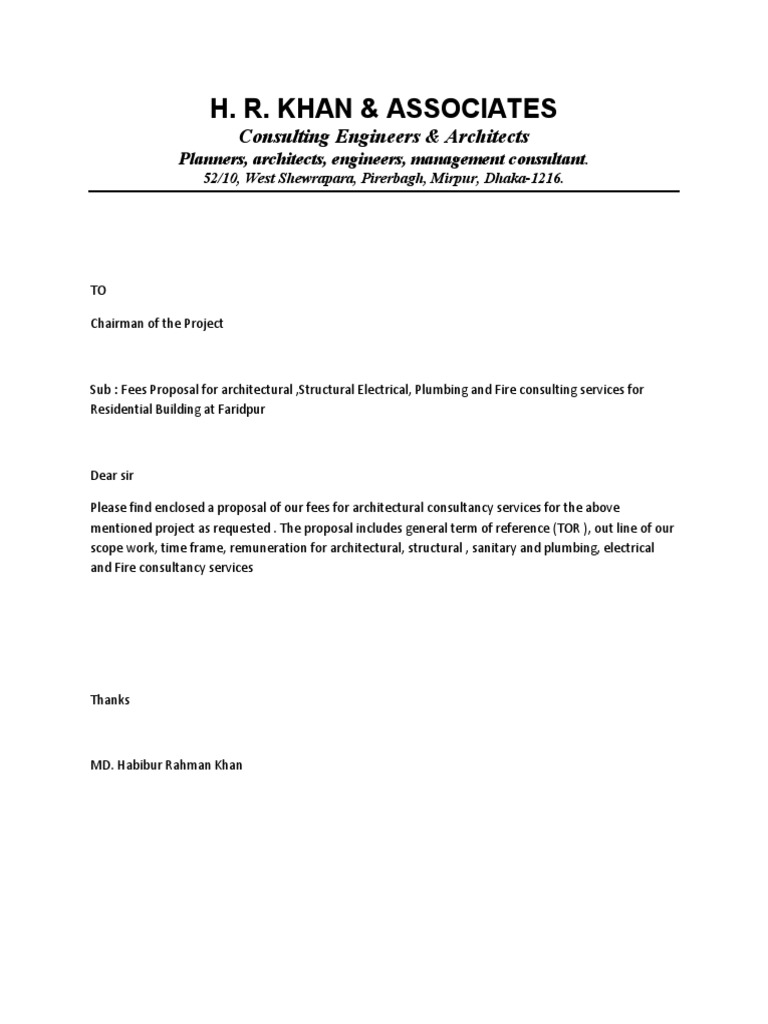 H. R. KHAN & ASSOCIATES
Consulting Engineers & Architects
Planners, architects, engineers, management consultant.
52/10, West Shewrapara, Pirerbagh, Mirpur, Dhaka-1216.

TO

Chairman of the Project

Sub : Fees Proposal for architectural ,Structural Electrical, Plumbing and Fire consulting services for Residential Building at Faridpur

Dear sir

Please find enclosed a proposal of our fees for architectural consultancy services for the above mentioned project as requested . The proposal includes general term of reference (TOR ), out line of our scope work, time frame, remuneration for architectural, structural , sanitary and plumbing, electrical and Fire consultancy services

Thanks

MD. Habibur Rahman Khan